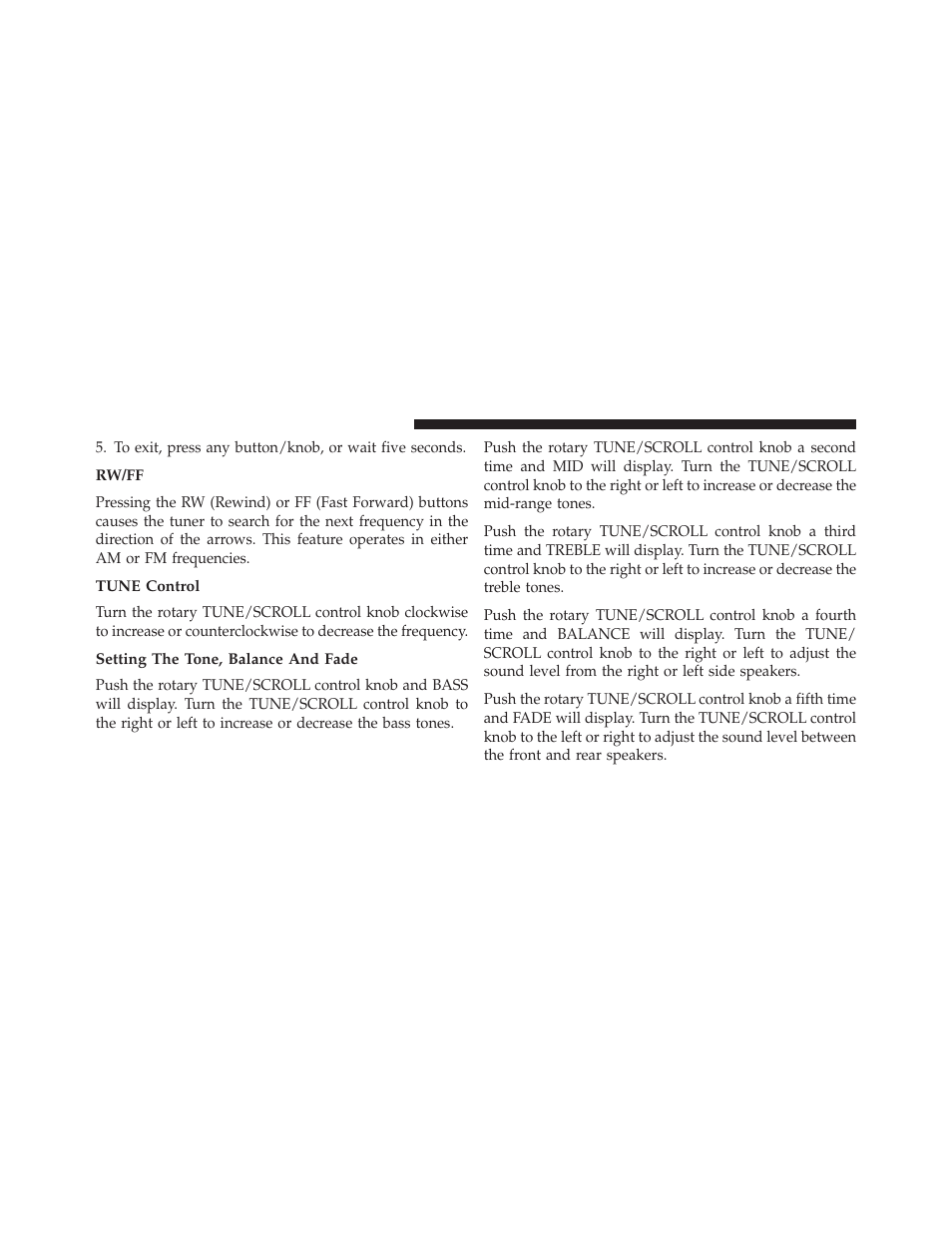 5. To exit, press any button/knob, or wait five seconds.

RW/FF

Pressing the RW (Rewind) or FF (Fast Forward) buttons causes the tuner to search for the next frequency in the direction of the arrows. This feature operates in either AM or FM frequencies.

TUNE Control

Turn the rotary TUNE/SCROLL control knob clockwise to increase or counterclockwise to decrease the frequency.

Setting The Tone, Balance And Fade

Push the rotary TUNE/SCROLL control knob and BASS will display. Turn the TUNE/SCROLL control knob to the right or left to increase or decrease the bass tones.

Push the rotary TUNE/SCROLL control knob a second time and MID will display. Turn the TUNE/SCROLL control knob to the right or left to increase or decrease the mid-range tones.

Push the rotary TUNE/SCROLL control knob a third time and TREBLE will display. Turn the TUNE/SCROLL control knob to the right or left to increase or decrease the treble tones.

Push the rotary TUNE/SCROLL control knob a fourth time and BALANCE will display. Turn the TUNE/SCROLL control knob to the right or left to adjust the sound level from the right or left side speakers.

Push the rotary TUNE/SCROLL control knob a fifth time and FADE will display. Turn the TUNE/SCROLL control knob to the left or right to adjust the sound level between the front and rear speakers.